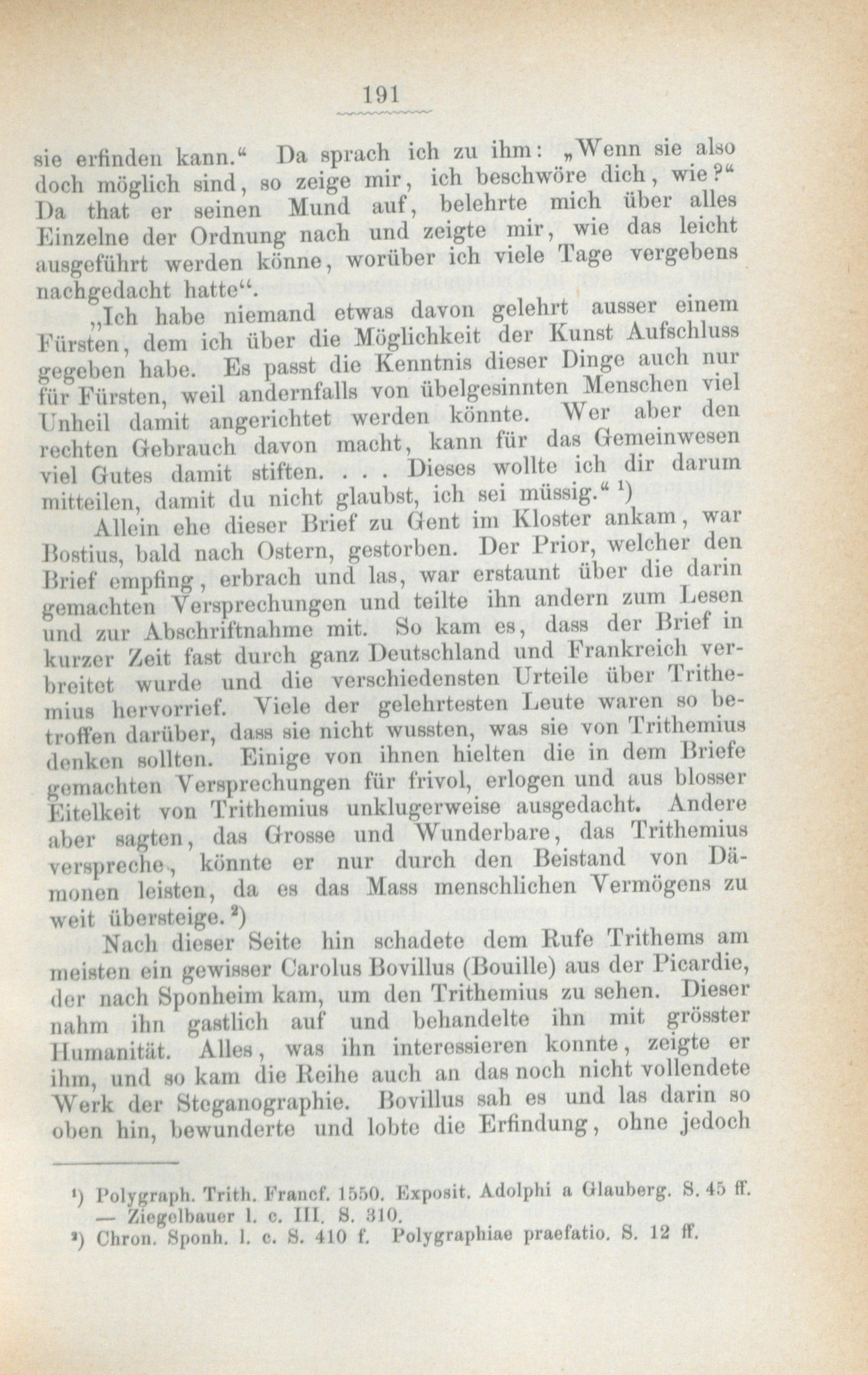 191

sie erfinden kann.“ Da sprach ich zu ihm: „Wenn sie also doch möglich sind, so zeige mir, ich beschwöre dich, wie?“ Da that er seinen Mund auf, belehrte mich über alles Einzelne der Ordnung nach und zeigte mir, wie das leicht ausgeführt werden könne, worüber ich viele Tage vergebens nachgedacht hatte“.

„Ich habe niemand etwas davon gelehrt ausser einem Fürsten, dem ich über die Möglichkeit der Kunst Aufschluss gegeben habe. Es passt die Kenntnis dieser Dinge auch nur für Fürsten, weil andernfalls von übelgesinnten Menschen viel Unheil damit angerichtet werden könnte. Wer aber den rechten Gebrauch davon macht, kann für das Gemeinwesen viel Gutes damit stiften. . . . Dieses wollte ich dir darum mitteilen, damit du nicht glaubst, ich sei müssig.“ ¹)

Allein ehe dieser Brief zu Gent im Kloster ankam, war Bostius, bald nach Ostern, gestorben. Der Prior, welcher den Brief empfing, erbrach und las, war erstaunt über die darin gemachten Versprechungen und teilte ihn andern zum Lesen und zur Abschriftnahme mit. So kam es, dass der Brief in kurzer Zeit fast durch ganz Deutschland und Frankreich verbreitet wurde und die verschiedensten Urteile über Trithemius hervorrief. Viele der gelehrtesten Leute waren so betroffen darüber, dass sie nicht wussten, was sie von Trithemius denken sollten. Einige von ihnen hielten die in dem Briefe gemachten Versprechungen für frivol, erlogen und aus blosser Eitelkeit von Trithemius unklugerweise ausgedacht. Andere aber sagten, das Grosse und Wunderbare, das Trithemius verspreche, könnte er nur durch den Beistand von Dämonen leisten, da es das Mass menschlichen Vermögens zu weit übersteige. ²)

Nach dieser Seite hin schadete dem Rufe Trithems am meisten ein gewisser Carolus Bovillus (Bouille) aus der Picardie, der nach Sponheim kam, um den Trithemius zu sehen. Dieser nahm ihn gastlich auf und behandelte ihn mit grösster Humanität. Alles, was ihn interessieren konnte, zeigte er ihm, und so kam die Reihe auch an das noch nicht vollendete Werk der Steganographie. Bovillus sah es und las darin so oben hin, bewunderte und lobte die Erfindung, ohne jedoch

¹) Polygraph. Trith. Francf. 1550. Exposit. Adolphi a Glauberg. S. 45 ff. — Ziegelbauer l. c. III. S. 310.
²) Chron. Sponh. l. c. S. 410 f. Polygraphiae praefatio. S. 12 ff.